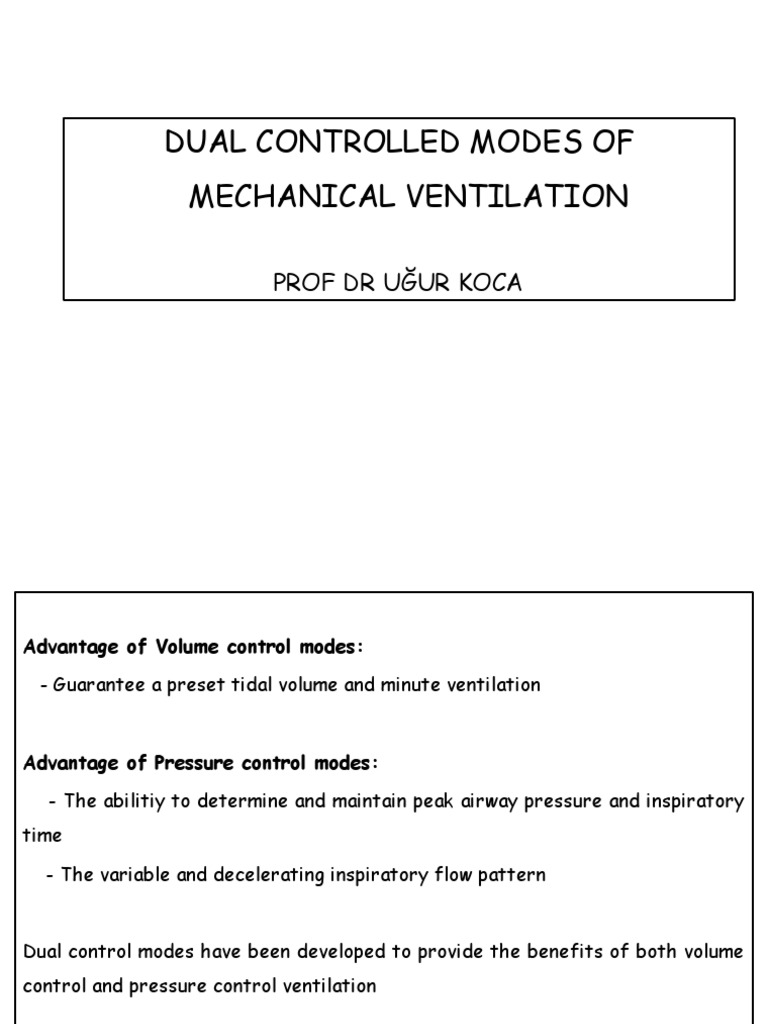 DUAL CONTROLLED MODES OF MECHANICAL VENTILATION

PROF DR UĞUR KOCA

Advantage of Volume control modes:

- Guarantee a preset tidal volume and minute ventilation

Advantage of Pressure control modes:

- The abilitiy to determine and maintain peak airway pressure and inspiratory time

- The variable and decelerating inspiratory flow pattern

Dual control modes have been developed to provide the benefits of both volume control and pressure control ventilation